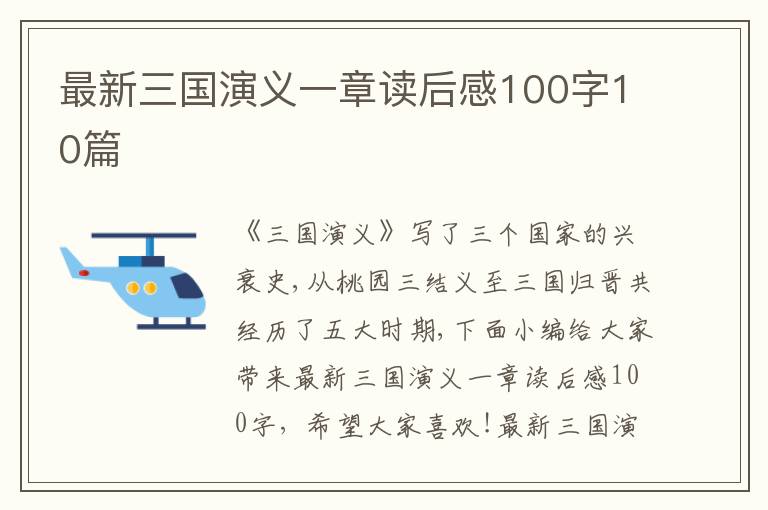 最新三国演义一章读后感100字10篇

《三国演义》写了三个国家的兴衰史，从桃园三结义至三国归晋共经历了五大时期，下面小编给大家带来最新三国演义一章读后感100字，希望大家喜欢！最新三国演